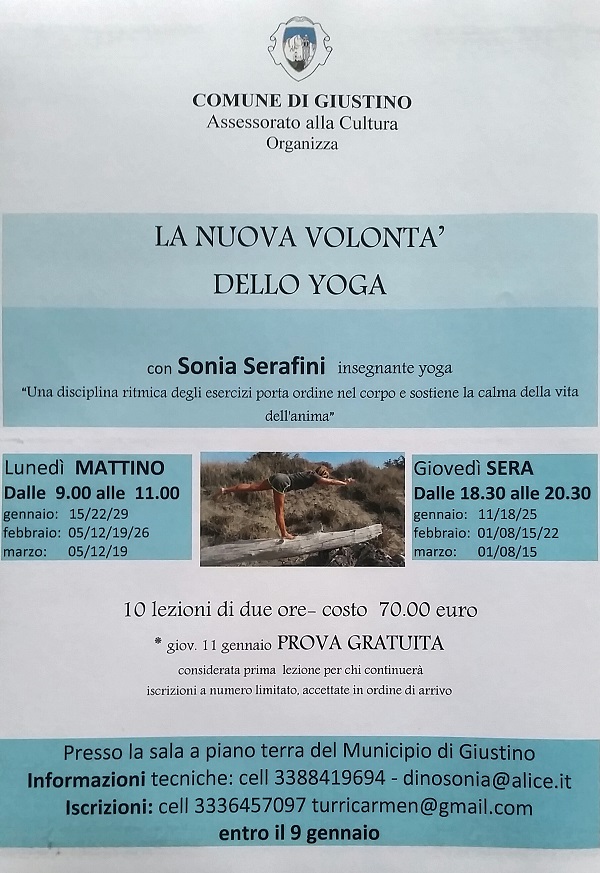 COMUNE DI GIUSTINO
Assessorato alla Cultura
Organizza

LA NUOVA VOLONTA'
DELLO YOGA

con Sonia Serafini insegnante yoga
"Una disciplina ritmica degli esercizi porta ordine nel corpo e sostiene la calma della vita dell'anima"

Lunedì MATTINO
Dalle 9.00 alle 11.00
gennaio: 15/22/29
febbraio: 05/12/19/26
marzo: 05/12/19

Giovedì SERA
Dalle 18.30 alle 20.30
gennaio: 11/18/25
febbraio: 01/08/15/22
marzo: 01/08/15

10 lezioni di due ore- costo 70.00 euro
* giov. 11 gennaio PROVA GRATUITA
considerata prima lezione per chi continuerà
iscrizioni a numero limitato, accettate in ordine di arrivo

Presso la sala a piano terra del Municipio di Giustino
Informazioni tecniche: cell 3388419694 - dinosonia@alice.it
Iscrizioni: cell 3336457097 turricarmen@gmail.com
entro il 9 gennaio